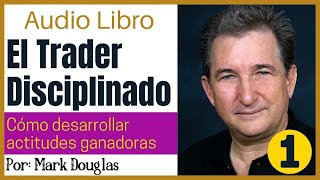 Audio Libro

El Trader Disciplinado

Cómo desarrollar actitudes ganadoras

Por: Mark Douglas

1